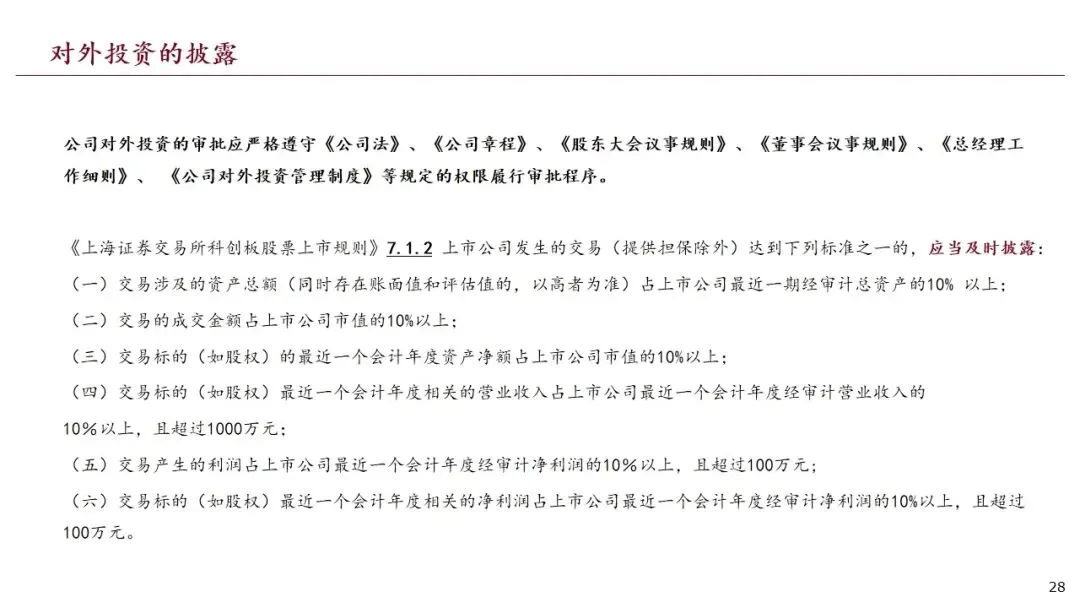 对外投资的披露

公司对外投资的审批应严格遵守《公司法》、《公司章程》、《股东大会议事规则》、《董事会议事规则》、《总经理工作细则》、《公司对外投资管理制度》等规定的权限履行审批程序。

《上海证券交易所科创板股票上市规则》7.1.2 上市公司发生的交易（提供担保除外）达到下列标准之一的，应当及时披露：
（一）交易涉及的资产总额（同时存在账面值和评估值的，以高者为准）占上市公司最近一期经审计总资产的10% 以上；
（二）交易的成交金额占上市公司市值的10%以上；
（三）交易标的（如股权）的最近一个会计年度资产净额占上市公司市值的10%以上；
（四）交易标的（如股权）最近一个会计年度相关的营业收入占上市公司最近一个会计年度经审计营业收入的10%以上，且超过1000万元；
（五）交易产生的利润占上市公司最近一个会计年度经审计净利润的10%以上，且超过100万元；
（六）交易标的（如股权）最近一个会计年度相关的净利润占上市公司最近一个会计年度经审计净利润的10%以上，且超过100万元。

28